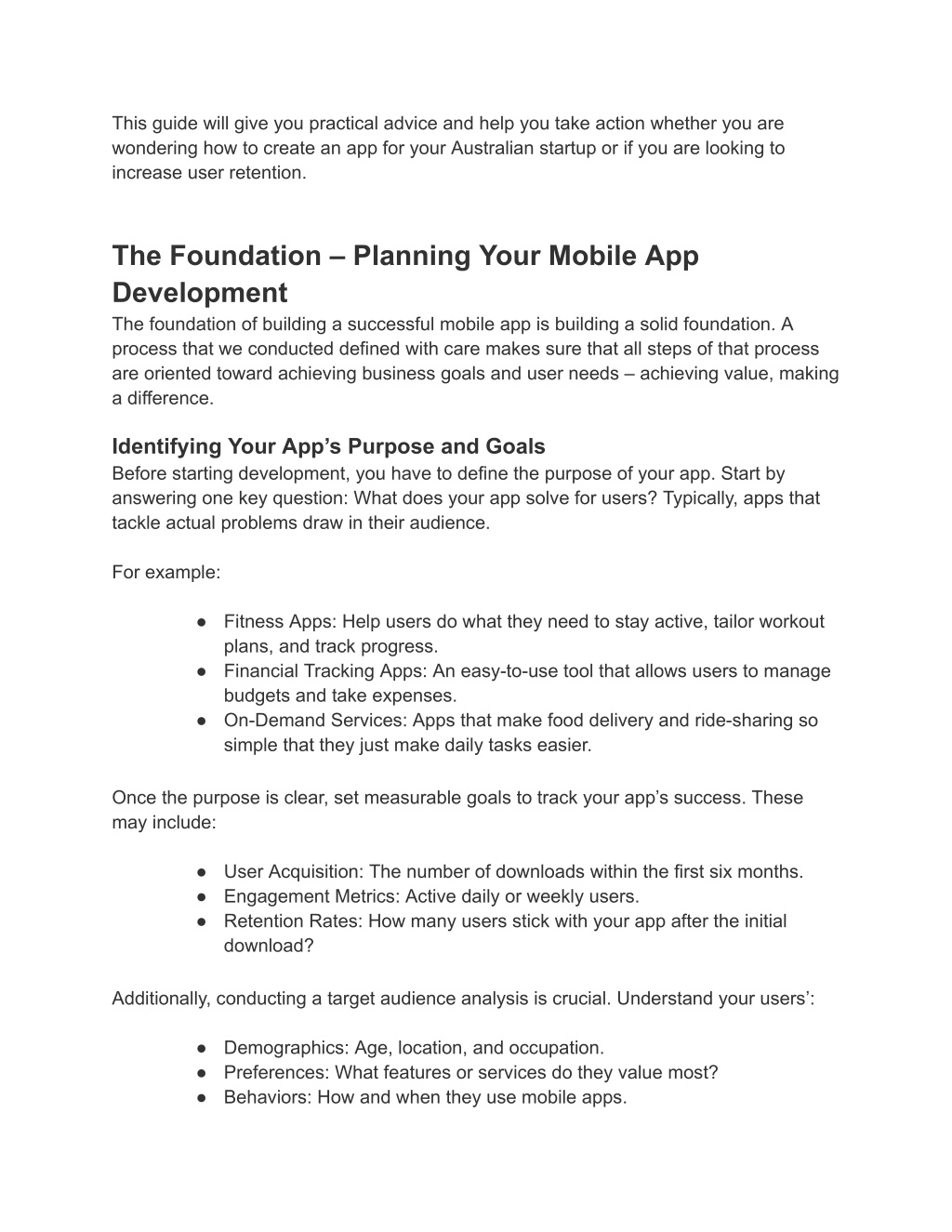 This guide will give you practical advice and help you take action whether you are wondering how to create an app for your Australian startup or if you are looking to increase user retention.

The Foundation – Planning Your Mobile App Development

The foundation of building a successful mobile app is building a solid foundation. A process that we conducted defined with care makes sure that all steps of that process are oriented toward achieving business goals and user needs – achieving value, making a difference.

Identifying Your App's Purpose and Goals

Before starting development, you have to define the purpose of your app. Start by answering one key question: What does your app solve for users? Typically, apps that tackle actual problems draw in their audience.

For example:

● Fitness Apps: Help users do what they need to stay active, tailor workout plans, and track progress.
● Financial Tracking Apps: An easy-to-use tool that allows users to manage budgets and take expenses.
● On-Demand Services: Apps that make food delivery and ride-sharing so simple that they just make daily tasks easier.

Once the purpose is clear, set measurable goals to track your app's success. These may include:

● User Acquisition: The number of downloads within the first six months.
● Engagement Metrics: Active daily or weekly users.
● Retention Rates: How many users stick with your app after the initial download?

Additionally, conducting a target audience analysis is crucial. Understand your users':

● Demographics: Age, location, and occupation.
● Preferences: What features or services do they value most?
● Behaviors: How and when they use mobile apps.